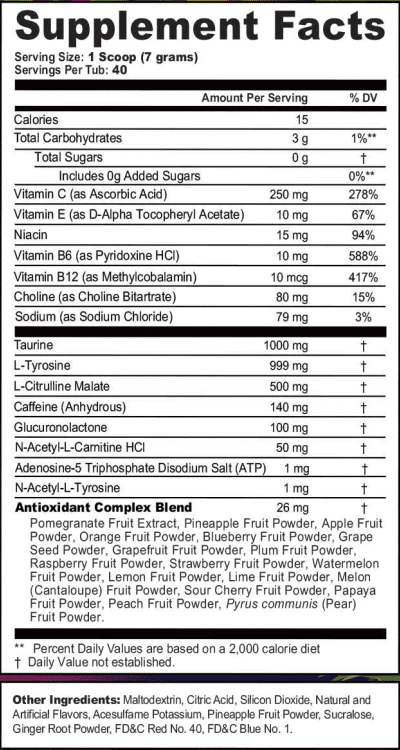 Supplement Facts
Serving Size: 1 Scoop (7 grams)
Servings Per Tub: 40

| | Amount Per Serving | % DV |
|---|---|---|
| Calories | 15 | |
| Total Carbohydrates | 3 g | 1%** |
| Total Sugars | 0 g | † |
| Includes 0g Added Sugars | | 0%** |
| Vitamin C (as Ascorbic Acid) | 250 mg | 278% |
| Vitamin E (as D-Alpha Tocopheryl Acetate) | 10 mg | 67% |
| Niacin | 15 mg | 94% |
| Vitamin B6 (as Pyridoxine HCl) | 10 mg | 588% |
| Vitamin B12 (as Methylcobalamin) | 10 mcg | 417% |
| Choline (as Choline Bitartrate) | 80 mg | 15% |
| Sodium (as Sodium Chloride) | 79 mg | 3% |
| Taurine | 1000 mg | † |
| L-Tyrosine | 999 mg | † |
| L-Citrulline Malate | 500 mg | † |
| Caffeine (Anhydrous) | 140 mg | † |
| Glucuronolactone | 100 mg | † |
| N-Acetyl-L-Carnitine HCl | 50 mg | † |
| Adenosine-5 Triphosphate Disodium Salt (ATP) | 1 mg | † |
| N-Acetyl-L-Tyrosine | 1 mg | † |
| Antioxidant Complex Blend | 26 mg | † |

Pomegranate Fruit Extract, Pineapple Fruit Powder, Apple Fruit Powder, Orange Fruit Powder, Blueberry Fruit Powder, Grape Seed Powder, Grapefruit Fruit Powder, Plum Fruit Powder, Raspberry Fruit Powder, Strawberry Fruit Powder, Watermelon Fruit Powder, Lemon Fruit Powder, Lime Fruit Powder, Melon (Cantaloupe) Fruit Powder, Sour Cherry Fruit Powder, Papaya Fruit Powder, Peach Fruit Powder, Pyrus communis (Pear) Fruit Powder.

** Percent Daily Values are based on a 2,000 calorie diet
† Daily Value not established.

Other Ingredients: Maltodextrin, Citric Acid, Silicon Dioxide, Natural and Artificial Flavors, Acesulfame Potassium, Pineapple Fruit Powder, Sucralose, Ginger Root Powder, FD&C Red No. 40, FD&C Blue No. 1.